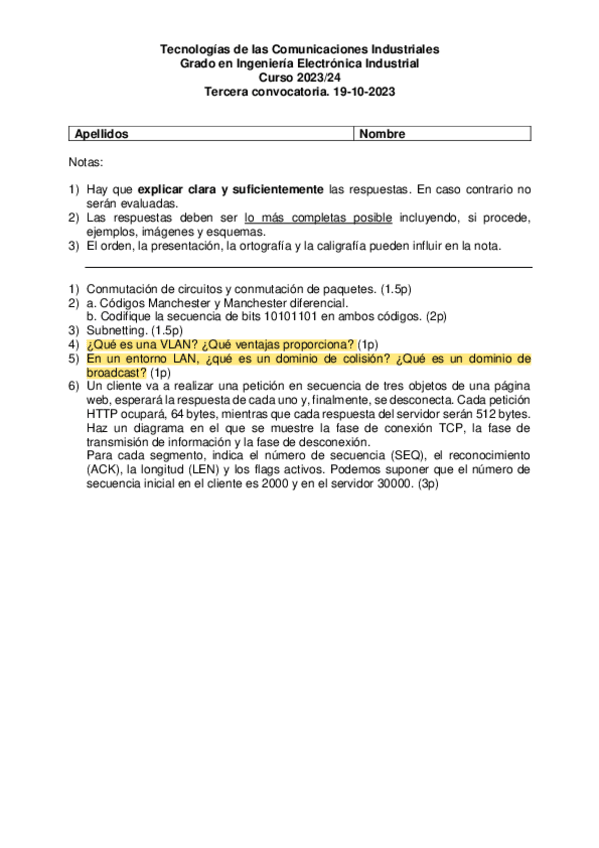 Tecnologías de las Comunicaciones Industriales
Grado en Ingeniería Electrónica Industrial
Curso 2023/24
Tercera convocatoria. 19-10-2023

| Apellidos | Nombre |
|---|---|

Notas:

1) Hay que explicar clara y suficientemente las respuestas. En caso contrario no serán evaluadas.
2) Las respuestas deben ser lo más completas posible incluyendo, si procede, ejemplos, imágenes y esquemas.
3) El orden, la presentación, la ortografía y la caligrafía pueden influir en la nota.

1) Conmutación de circuitos y conmutación de paquetes. (1.5p)
2) a. Códigos Manchester y Manchester diferencial.
b. Codifique la secuencia de bits 10101101 en ambos códigos. (2p)
3) Subnetting. (1.5p)
4) ¿Qué es una VLAN? ¿Qué ventajas proporciona? (1p)
5) En un entorno LAN, ¿qué es un dominio de colisión? ¿Qué es un dominio de broadcast? (1p)
6) Un cliente va a realizar una petición en secuencia de tres objetos de una página web, esperará la respuesta de cada uno y, finalmente, se desconecta. Cada petición HTTP ocupará, 64 bytes, mientras que cada respuesta del servidor serán 512 bytes. Haz un diagrama en el que se muestre la fase de conexión TCP, la fase de transmisión de información y la fase de desconexión.
Para cada segmento, indica el número de secuencia (SEQ), el reconocimiento (ACK), la longitud (LEN) y los flags activos. Podemos suponer que el número de secuencia inicial en el cliente es 2000 y en el servidor 30000. (3p)